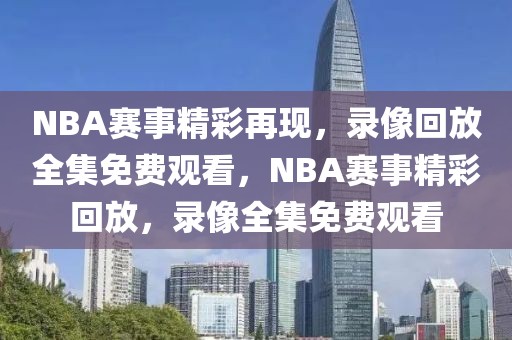 NBA赛事精彩再现，录像回放全集免费观看，NBA赛事精彩回放，录像全集免费观看